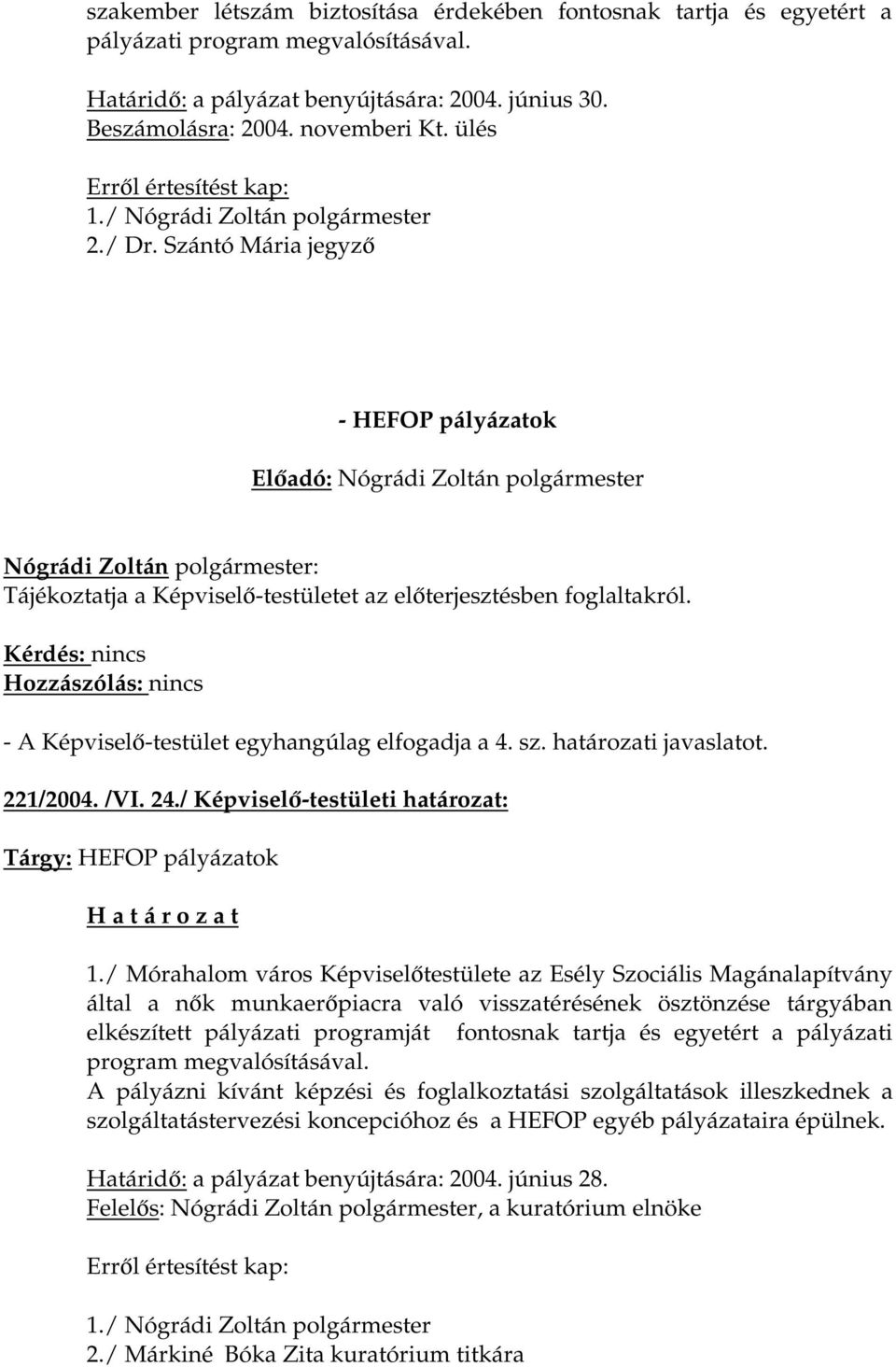 szakember létszám biztosítása érdekében fontosnak tartja és egyetért a pályázati program megvalósításával.

Határidő: a pályázat benyújtására: 2004. június 30.
Beszámolásra: 2004. novemberi Kt. ülés

Erről értesítést kap:
1./ Nógrádi Zoltán polgármester
2./ Dr. Szántó Mária jegyző

- HEFOP pályázatok

Előadó: Nógrádi Zoltán polgármester

Nógrádi Zoltán polgármester:
Tájékoztatja a Képviselő-testületet az előterjesztésben foglaltakról.

Kérdés: nincs
Hozzászólás: nincs

- A Képviselő-testület egyhangúlag elfogadja a 4. sz. határozati javaslatot.

221/2004. /VI. 24./ Képviselő-testületi határozat:

Tárgy: HEFOP pályázatok

H a t á r o z a t

1./ Mórahalom város Képviselőtestülete az Esély Szociális Magánalapítvány által a nők munkaerőpiacra való visszatérésének ösztönzése tárgyában elkészített pályázati programját fontosnak tartja és egyetért a pályázati program megvalósításával.
A pályázni kívánt képzési és foglalkoztatási szolgáltatások illeszkednek a szolgáltatástervezési koncepcióhoz és a HEFOP egyéb pályázataira épülnek.

Határidő: a pályázat benyújtására: 2004. június 28.
Felelős: Nógrádi Zoltán polgármester, a kuratórium elnöke

Erről értesítést kap:

1./ Nógrádi Zoltán polgármester
2./ Márkiné Bóka Zita kuratórium titkára